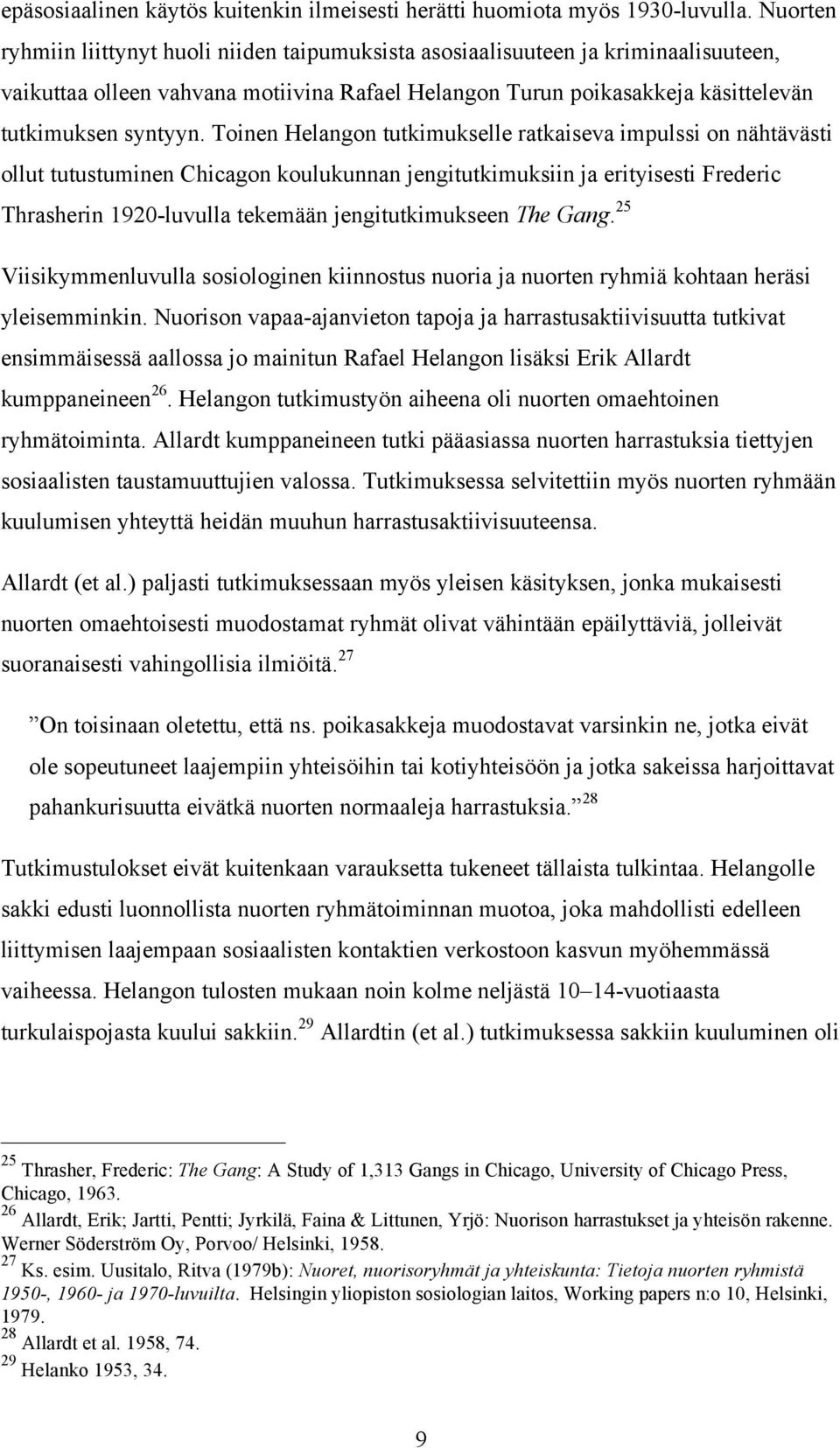 epäsosiaalinen käytös kuitenkin ilmeisesti herätti huomiota myös 1930-luvulla. Nuorten ryhmiin liittynyt huoli niiden taipumuksista asosiaalisuuteen ja kriminaalisuuteen, vaikuttaa olleen vahvana motiivina Rafael Helangon Turun poikasakkeja käsittelevän tutkimuksen syntyyn. Toinen Helangon tutkimukselle ratkaiseva impulssi on nähtävästi ollut tutustuminen Chicagon koulukunnan jengitutkimuksiin ja erityisesti Frederic Thrasherin 1920-luvulla tekemään jengitutkimukseen The Gang.$^{25}$

Viisikymmenluvulla sosiologinen kiinnostus nuoria ja nuorten ryhmiä kohtaan heräsi yleisemminkin. Nuorison vapaa-ajanvieton tapoja ja harrastusaktiivisuutta tutkivat ensimmäisessä aallossa jo mainitun Rafael Helangon lisäksi Erik Allardt kumppaneineen$^{26}$. Helangon tutkimustyön aiheena oli nuorten omaehtoinen ryhmätoiminta. Allardt kumppaneineen tutki pääasiassa nuorten harrastuksia tiettyjen sosiaalisten taustamuuttujien valossa. Tutkimuksessa selvitettiin myös nuorten ryhmään kuulumisen yhteyttä heidän muuhun harrastusaktiivisuuteensa.

Allardt (et al.) paljasti tutkimuksessaan myös yleisen käsityksen, jonka mukaisesti nuorten omaehtoisesti muodostamat ryhmät olivat vähintään epäilyttäviä, jolleivät suoranaisesti vahingollisia ilmiöitä.$^{27}$

”On toisinaan oletettu, että ns. poikasakkeja muodostavat varsinkin ne, jotka eivät ole sopeutuneet laajempiin yhteisöihin tai kotiyhteisöön ja jotka sakeissa harjoittavat pahankurisuutta eivätkä nuorten normaaleja harrastuksia.”$^{28}$

Tutkimustulokset eivät kuitenkaan varauksetta tukeneet tällaista tulkintaa. Helangolle sakki edusti luonnollista nuorten ryhmätoiminnan muotoa, joka mahdollisti edelleen liittymisen laajempaan sosiaalisten kontaktien verkostoon kasvun myöhemmässä vaiheessa. Helangon tulosten mukaan noin kolme neljästä 10–14-vuotiaasta turkulaispojasta kuului sakkiin.$^{29}$ Allardtin (et al.) tutkimuksessa sakkiin kuuluminen oli

$^{25}$ Thrasher, Frederic: The Gang: A Study of 1,313 Gangs in Chicago, University of Chicago Press, Chicago, 1963.
$^{26}$ Allardt, Erik; Jartti, Pentti; Jyrkilä, Faina & Littunen, Yrjö: Nuorison harrastukset ja yhteisön rakenne. Werner Söderström Oy, Porvoo/ Helsinki, 1958.
$^{27}$ Ks. esim. Uusitalo, Ritva (1979b): Nuoret, nuorisoryhmät ja yhteiskunta: Tietoja nuorten ryhmistä 1950-, 1960- ja 1970-luvuilta. Helsingin yliopiston sosiologian laitos, Working papers n:o 10, Helsinki, 1979.
$^{28}$ Allardt et al. 1958, 74.
$^{29}$ Helanko 1953, 34.

9